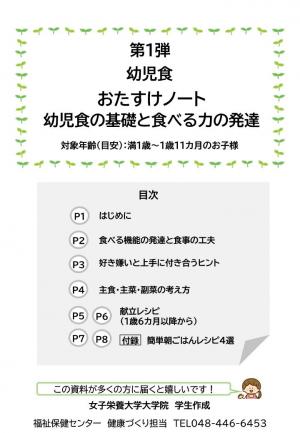 第1弾
幼児食
おたすけノート
幼児食の基礎と食べる力の発達

対象年齢(目安):満1歳~1歳11カ月のお子様

目次

P1 はじめに

P2 食べる機能の発達と食事の工夫

P3 好き嫌いと上手に付き合うヒント

P4 主食・主菜・副菜の考え方

P5 P6 献立レシピ (1歳6カ月以降から)

P7 P8 付録 簡単朝ごはんレシピ4選

この資料が多くの方に届くと嬉しいです!

女子栄養大学大学院 学生作成

福祉保健センター 健康づくり担当 TEL048-446-6453